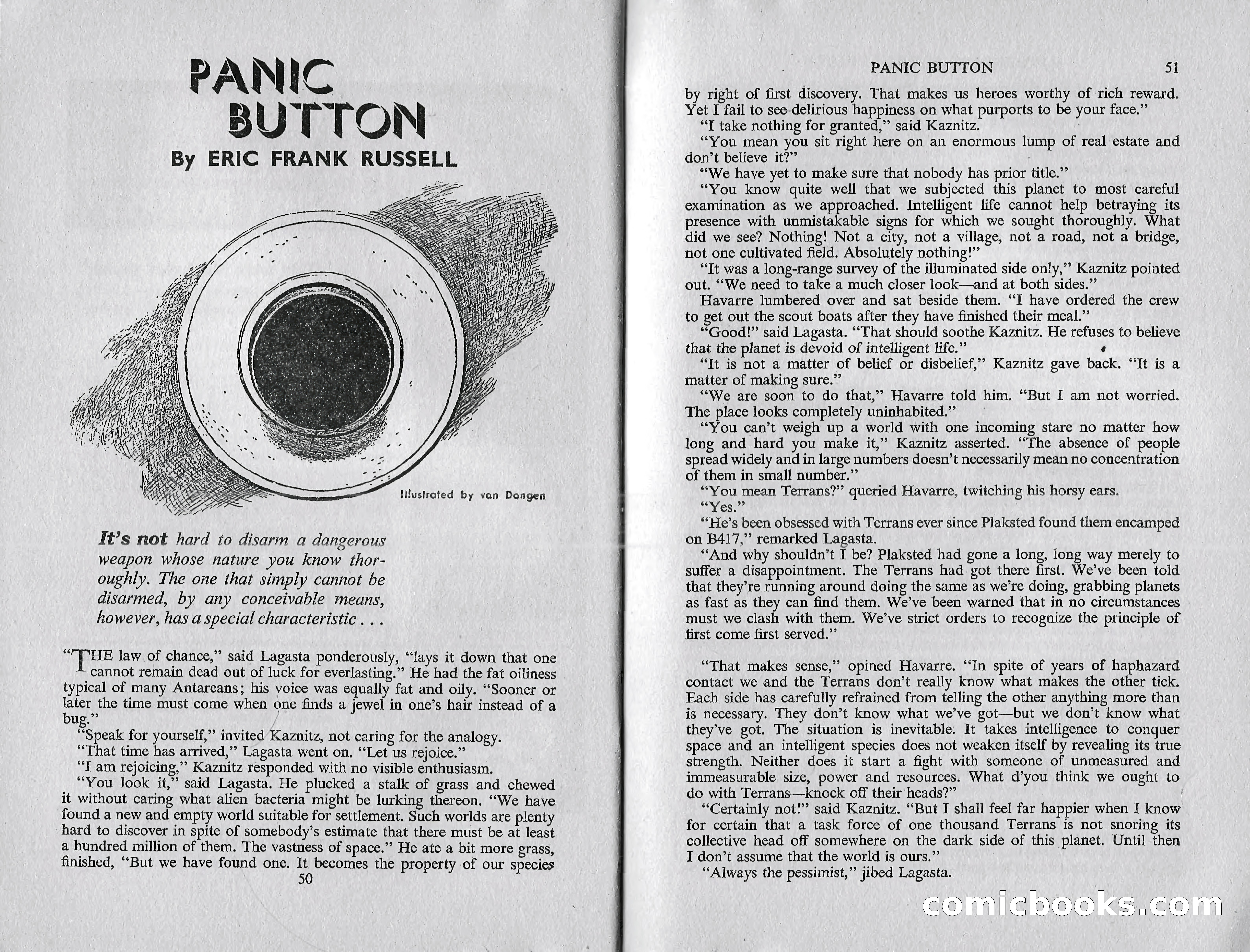 PANIC BUTTON

By ERIC FRANK RUSSELL

Illustrated by van Dongen

It's not hard to disarm a dangerous weapon whose nature you know thoroughly. The one that simply cannot be disarmed, by any conceivable means, however, has a special characteristic . . .

"THE law of chance," said Lagasta ponderously, "lays it down that one cannot remain dead out of luck for everlasting." He had the fat oiliness typical of many Antareans; his voice was equally fat and oily. "Sooner or later the time must come when one finds a jewel in one's hair instead of a bug."

"Speak for yourself," invited Kaznitz, not caring for the analogy.

"That time has arrived," Lagasta went on. "Let us rejoice."

"I am rejoicing," Kaznitz responded with no visible enthusiasm.

"You look it," said Lagasta. He plucked a stalk of grass and chewed it without caring what alien bacteria might be lurking thereon. "We have found a new and empty world suitable for settlement. Such worlds are plenty hard to discover in spite of somebody's estimate that there must be at least a hundred million of them. The vastness of space." He ate a bit more grass, finished, "But we have found one. It becomes the property of our species

50

PANIC BUTTON 51

by right of first discovery. That makes us heroes worthy of rich reward. Yet I fail to see delirious happiness on what purports to be your face."

"I take nothing for granted," said Kaznitz.

"You mean you sit right here on an enormous lump of real estate and don't believe it?"

"We have yet to make sure that nobody has prior title."

"You know quite well that we subjected this planet to most careful examination as we approached. Intelligent life cannot help betraying its presence with unmistakable signs for which we sought thoroughly. What did we see? Nothing! Not a city, not a village, not a road, not a bridge, not one cultivated field. Absolutely nothing!"

"It was a long-range survey of the illuminated side only," Kaznitz pointed out. "We need to take a much closer look—and at both sides."

Havarre lumbered over and sat beside them. "I have ordered the crew to get out the scout boats after they have finished their meal."

"Good!" said Lagasta. "That should soothe Kaznitz. He refuses to believe that the planet is devoid of intelligent life."

"It is not a matter of belief or disbelief," Kaznitz gave back. "It is a matter of making sure."

"We are soon to do that," Havarre told him. "But I am not worried. The place looks completely uninhabited."

"You can't weigh up a world with one incoming stare no matter how long and hard you make it," Kaznitz asserted. "The absence of people spread widely and in large numbers doesn't necessarily mean no concentration of them in small number."

"You mean Terrans?" queried Havarre, twitching his horsy ears.

"Yes."

"He's been obsessed with Terrans ever since Plaksted found them encamped on B417," remarked Lagasta.

"And why shouldn't I be? Plaksted had gone a long, long way merely to suffer a disappointment. The Terrans had got there first. We've been told that they're running around doing the same as we're doing, grabbing planets as fast as they can find them. We've been warned that in no circumstances must we clash with them. We've strict orders to recognize the principle of first come first served."

"That makes sense," opined Havarre. "In spite of years of haphazard contact we and the Terrans don't really know what makes the other tick. Each side has carefully refrained from telling the other anything more than is necessary. They don't know what we've got—but we don't know what they've got. The situation is inevitable. It takes intelligence to conquer space and an intelligent species does not weaken itself by revealing its true strength. Neither does it start a fight with someone of unmeasured and immeasurable size, power and resources. What d'you think we ought to do with Terrans—knock off their heads?"

"Certainly not!" said Kaznitz. "But I shall feel far happier when I know for certain that a task force of one thousand Terrans is not snoring its collective head off somewhere on the dark side of this planet. Until then I don't assume that the world is ours."

"Always the pessimist," jibed Lagasta.

comicbooks.com